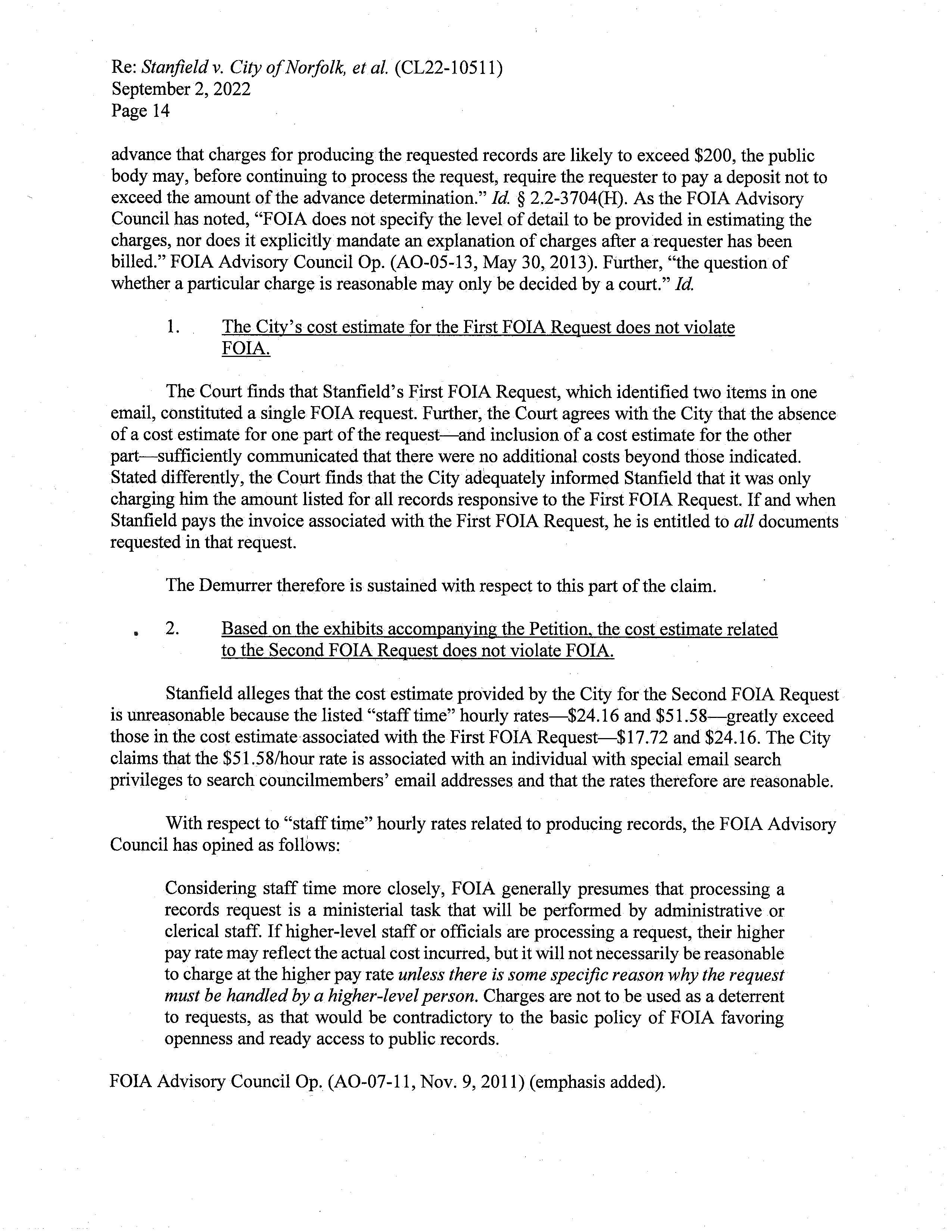 Re: Stanfield v. City of Norfolk, et al. (CL22-10511)
September 2, 2022
Page 14

advance that charges for producing the requested records are likely to exceed \$200, the public body may, before continuing to process the request, require the requester to pay a deposit not to exceed the amount of the advance determination." Id. § 2.2-3704(H). As the FOIA Advisory Council has noted, "FOIA does not specify the level of detail to be provided in estimating the charges, nor does it explicitly mandate an explanation of charges after a requester has been billed." FOIA Advisory Council Op. (AO-05-13, May 30, 2013). Further, "the question of whether a particular charge is reasonable may only be decided by a court." Id.

1. The City's cost estimate for the First FOIA Request does not violate FOIA.

The Court finds that Stanfield's First FOIA Request, which identified two items in one email, constituted a single FOIA request. Further, the Court agrees with the City that the absence of a cost estimate for one part of the request—and inclusion of a cost estimate for the other part—sufficiently communicated that there were no additional costs beyond those indicated. Stated differently, the Court finds that the City adequately informed Stanfield that it was only charging him the amount listed for all records responsive to the First FOIA Request. If and when Stanfield pays the invoice associated with the First FOIA Request, he is entitled to all documents requested in that request.

The Demurrer therefore is sustained with respect to this part of the claim.

2. Based on the exhibits accompanying the Petition, the cost estimate related to the Second FOIA Request does not violate FOIA.

Stanfield alleges that the cost estimate provided by the City for the Second FOIA Request is unreasonable because the listed "staff time" hourly rates—\$24.16 and \$51.58—greatly exceed those in the cost estimate associated with the First FOIA Request—\$17.72 and \$24.16. The City claims that the \$51.58/hour rate is associated with an individual with special email search privileges to search councilmembers' email addresses and that the rates therefore are reasonable.

With respect to "staff time" hourly rates related to producing records, the FOIA Advisory Council has opined as follows:

Considering staff time more closely, FOIA generally presumes that processing a records request is a ministerial task that will be performed by administrative or clerical staff. If higher-level staff or officials are processing a request, their higher pay rate may reflect the actual cost incurred, but it will not necessarily be reasonable to charge at the higher pay rate unless there is some specific reason why the request must be handled by a higher-level person. Charges are not to be used as a deterrent to requests, as that would be contradictory to the basic policy of FOIA favoring openness and ready access to public records.

FOIA Advisory Council Op. (AO-07-11, Nov. 9, 2011) (emphasis added).